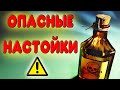 ОПАСНЫЕ
НАСТОЙКИ
!